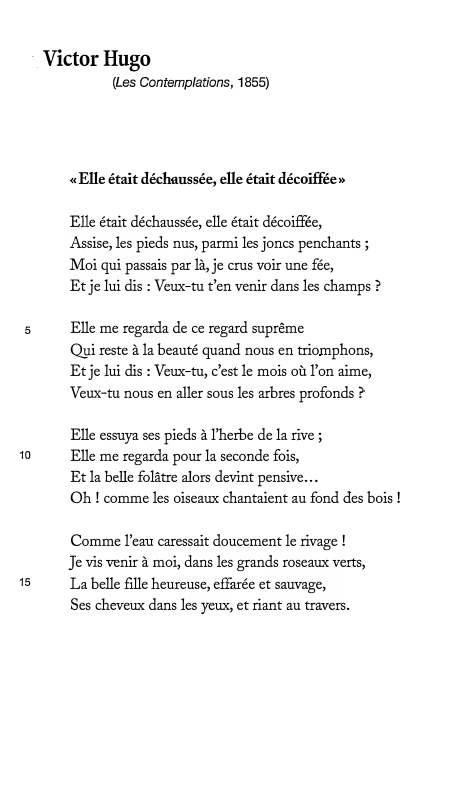 Victor Hugo
(Les Contemplations, 1855)

« Elle était déchaussée, elle était décoiffée »

Elle était déchaussée, elle était décoiffée,
Assise, les pieds nus, parmi les joncs penchants ;
Moi qui passais par là, je crus voir une fée,
Et je lui dis : Veux-tu t'en venir dans les champs ?

5 Elle me regarda de ce regard suprême
Qui reste à la beauté quand nous en triomphons,
Et je lui dis : Veux-tu, c'est le mois où l'on aime,
Veux-tu nous en aller sous les arbres profonds ?

Elle essuya ses pieds à l'herbe de la rive ;
10 Elle me regarda pour la seconde fois,
Et la belle folâtre alors devint pensive...
Oh ! comme les oiseaux chantaient au fond des bois !

Comme l'eau caressait doucement le rivage !
Je vis venir à moi, dans les grands roseaux verts,
15 La belle fille heureuse, effarée et sauvage,
Ses cheveux dans les yeux, et riant au travers.